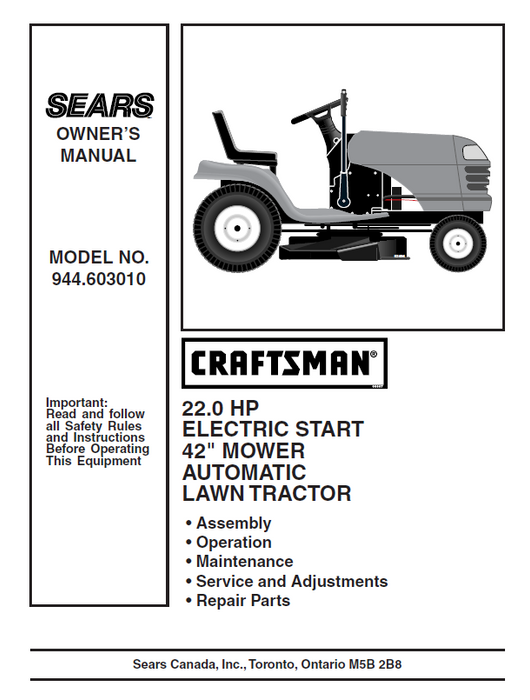 SEARS
OWNER'S MANUAL

MODEL NO. 944.603010

Important: Read and follow all Safety Rules and Instructions Before Operating This Equipment

CRAFTSMAN®

22.0 HP
ELECTRIC START
42" MOWER
AUTOMATIC
LAWN TRACTOR

• Assembly
• Operation
• Maintenance
• Service and Adjustments
• Repair Parts

Sears Canada, Inc., Toronto, Ontario M5B 2B8